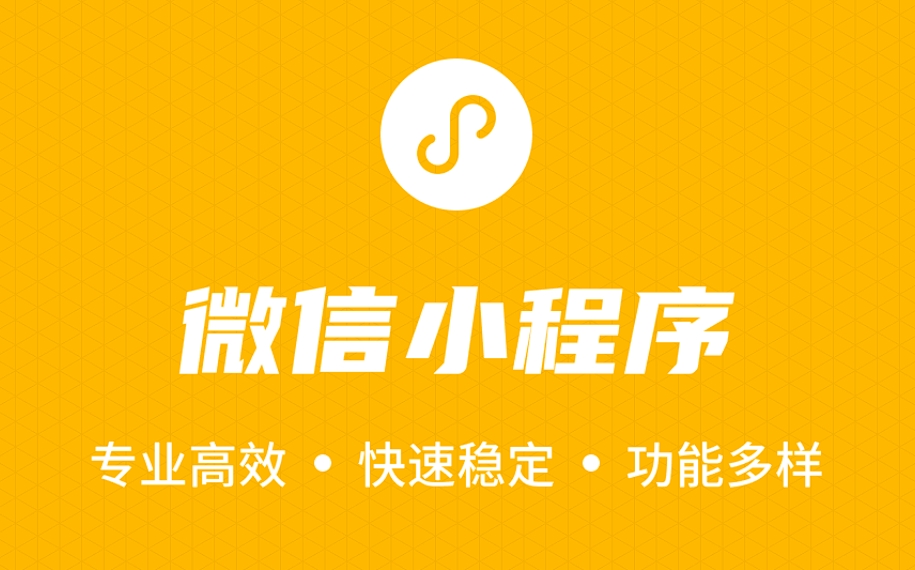 微信小程序

专业高效 • 快速稳定 • 功能多样